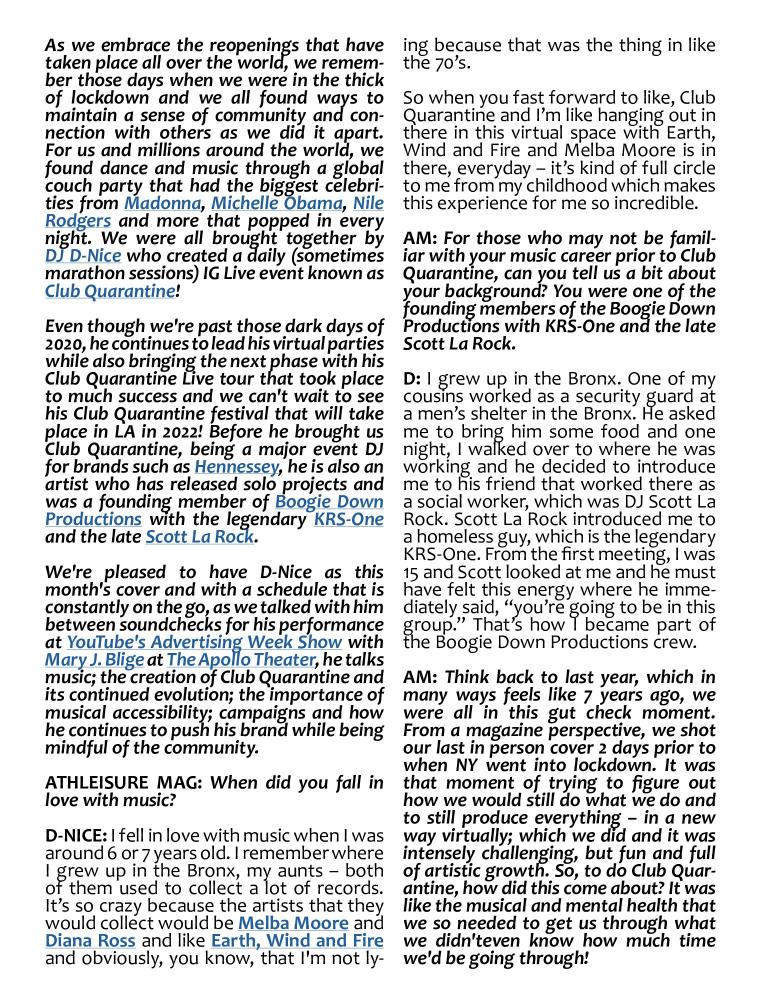 As we embrace the reopenings that have taken place all over the world, we remember those days when we were in the thick of lockdown and we all found ways to maintain a sense of community and connection with others as we did it apart. For us and millions around the world, we found dance and music through a global couch party that had the biggest celebrities from Madonna, Michelle Obama, Nile Rodgers and more that popped in every night. We were all brought together by DJ D-Nice who created a daily (sometimes marathon sessions) IG Live event known as Club Quarantine!

Even though we're past those dark days of 2020, he continues to lead his virtual parties while also bringing the next phase with his Club Quarantine Live tour that took place to much success and we can't wait to see his Club Quarantine festival that will take place in LA in 2022! Before he brought us Club Quarantine, being a major event DJ for brands such as Hennessey, he is also an artist who has released solo projects and was a founding member of Boogie Down Productions with the legendary KRS-One and the late Scott La Rock.

We're pleased to have D-Nice as this month's cover and with a schedule that is constantly on the go, as we talked with him between soundchecks for his performance at YouTube's Advertising Week Show with Mary J. Blige at The Apollo Theater, he talks music; the creation of Club Quarantine and its continued evolution; the importance of musical accessibility; campaigns and how he continues to push his brand while being mindful of the community.

ATHLEISURE MAG: When did you fall in love with music?

D-NICE: I fell in love with music when I was around 6 or 7 years old. I remember where I grew up in the Bronx, my aunts – both of them used to collect a lot of records. It's so crazy because the artists that they would collect would be Melba Moore and Diana Ross and like Earth, Wind and Fire and obviously, you know, that I'm not lying because that was the thing in like the 70's.

So when you fast forward to like, Club Quarantine and I'm like hanging out in there in this virtual space with Earth, Wind and Fire and Melba Moore is in there, everyday – it's kind of full circle to me from my childhood which makes this experience for me so incredible.

AM: For those who may not be familiar with your music career prior to Club Quarantine, can you tell us a bit about your background? You were one of the founding members of the Boogie Down Productions with KRS-One and the late Scott La Rock.

D: I grew up in the Bronx. One of my cousins worked as a security guard at a men's shelter in the Bronx. He asked me to bring him some food and one night, I walked over to where he was working and he decided to introduce me to his friend that worked there as a social worker, which was DJ Scott La Rock. Scott La Rock introduced me to a homeless guy, which is the legendary KRS-One. From the first meeting, I was 15 and Scott looked at me and he must have felt this energy where he immediately said, "you're going to be in this group." That's how I became part of the Boogie Down Productions crew.

AM: Think back to last year, which in many ways feels like 7 years ago, we were all in this gut check moment. From a magazine perspective, we shot our last in person cover 2 days prior to when NY went into lockdown. It was that moment of trying to figure out how we would still do what we do and to still produce everything – in a new way virtually; which we did and it was intensely challenging, but fun and full of artistic growth. So, to do Club Quarantine, how did this come about? It was like the musical and mental health that we so needed to get us through what we didn'teven know how much time we'd be going through!